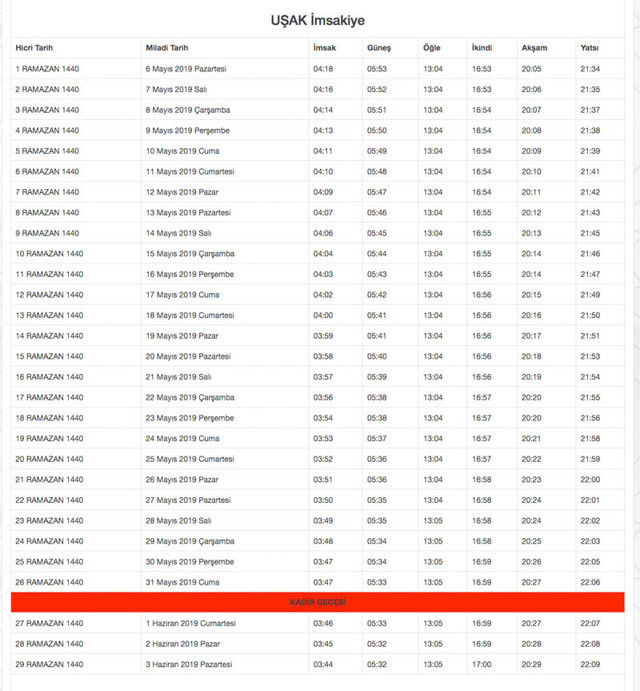 UŞAK İmsakiye

| Hicri Tarih | Miladi Tarih | İmsak | Güneş | Öğle | İkindi | Akşam | Yatsı |
|---|---|---|---|---|---|---|---|
| 1 RAMAZAN 1440 | 6 Mayıs 2019 Pazartesi | 04:18 | 05:53 | 13:04 | 16:53 | 20:05 | 21:34 |
| 2 RAMAZAN 1440 | 7 Mayıs 2019 Salı | 04:16 | 05:52 | 13:04 | 16:53 | 20:06 | 21:35 |
| 3 RAMAZAN 1440 | 8 Mayıs 2019 Çarşamba | 04:14 | 05:51 | 13:04 | 16:54 | 20:07 | 21:37 |
| 4 RAMAZAN 1440 | 9 Mayıs 2019 Perşembe | 04:13 | 05:50 | 13:04 | 16:54 | 20:08 | 21:38 |
| 5 RAMAZAN 1440 | 10 Mayıs 2019 Cuma | 04:11 | 05:49 | 13:04 | 16:54 | 20:09 | 21:39 |
| 6 RAMAZAN 1440 | 11 Mayıs 2019 Cumartesi | 04:10 | 05:48 | 13:04 | 16:54 | 20:10 | 21:41 |
| 7 RAMAZAN 1440 | 12 Mayıs 2019 Pazar | 04:09 | 05:47 | 13:04 | 16:54 | 20:11 | 21:42 |
| 8 RAMAZAN 1440 | 13 Mayıs 2019 Pazartesi | 04:07 | 05:46 | 13:04 | 16:55 | 20:12 | 21:43 |
| 9 RAMAZAN 1440 | 14 Mayıs 2019 Salı | 04:06 | 05:45 | 13:04 | 16:55 | 20:13 | 21:45 |
| 10 RAMAZAN 1440 | 15 Mayıs 2019 Çarşamba | 04:04 | 05:44 | 13:04 | 16:55 | 20:14 | 21:46 |
| 11 RAMAZAN 1440 | 16 Mayıs 2019 Perşembe | 04:03 | 05:43 | 13:04 | 16:55 | 20:14 | 21:47 |
| 12 RAMAZAN 1440 | 17 Mayıs 2019 Cuma | 04:02 | 05:42 | 13:04 | 16:56 | 20:15 | 21:49 |
| 13 RAMAZAN 1440 | 18 Mayıs 2019 Cumartesi | 04:00 | 05:41 | 13:04 | 16:56 | 20:16 | 21:50 |
| 14 RAMAZAN 1440 | 19 Mayıs 2019 Pazar | 03:59 | 05:41 | 13:04 | 16:56 | 20:17 | 21:51 |
| 15 RAMAZAN 1440 | 20 Mayıs 2019 Pazartesi | 03:58 | 05:40 | 13:04 | 16:56 | 20:18 | 21:53 |
| 16 RAMAZAN 1440 | 21 Mayıs 2019 Salı | 03:57 | 05:39 | 13:04 | 16:56 | 20:19 | 21:54 |
| 17 RAMAZAN 1440 | 22 Mayıs 2019 Çarşamba | 03:56 | 05:38 | 13:04 | 16:57 | 20:20 | 21:55 |
| 18 RAMAZAN 1440 | 23 Mayıs 2019 Perşembe | 03:54 | 05:38 | 13:04 | 16:57 | 20:20 | 21:56 |
| 19 RAMAZAN 1440 | 24 Mayıs 2019 Cuma | 03:53 | 05:37 | 13:04 | 16:57 | 20:21 | 21:58 |
| 20 RAMAZAN 1440 | 25 Mayıs 2019 Cumartesi | 03:52 | 05:36 | 13:04 | 16:57 | 20:22 | 21:59 |
| 21 RAMAZAN 1440 | 26 Mayıs 2019 Pazar | 03:51 | 05:36 | 13:04 | 16:58 | 20:23 | 22:00 |
| 22 RAMAZAN 1440 | 27 Mayıs 2019 Pazartesi | 03:50 | 05:35 | 13:04 | 16:58 | 20:24 | 22:01 |
| 23 RAMAZAN 1440 | 28 Mayıs 2019 Salı | 03:49 | 05:35 | 13:05 | 16:58 | 20:24 | 22:02 |
| 24 RAMAZAN 1440 | 29 Mayıs 2019 Çarşamba | 03:48 | 05:34 | 13:05 | 16:58 | 20:25 | 22:03 |
| 25 RAMAZAN 1440 | 30 Mayıs 2019 Perşembe | 03:47 | 05:34 | 13:05 | 16:59 | 20:26 | 22:05 |
| 26 RAMAZAN 1440 | 31 Mayıs 2019 Cuma | 03:47 | 05:33 | 13:05 | 16:59 | 20:27 | 22:06 |
| KADİR GECESİ | | | | | | | |
| 27 RAMAZAN 1440 | 1 Haziran 2019 Cumartesi | 03:46 | 05:33 | 13:05 | 16:59 | 20:27 | 22:07 |
| 28 RAMAZAN 1440 | 2 Haziran 2019 Pazar | 03:45 | 05:32 | 13:05 | 16:59 | 20:28 | 22:08 |
| 29 RAMAZAN 1440 | 3 Haziran 2019 Pazartesi | 03:44 | 05:32 | 13:05 | 17:00 | 20:29 | 22:09 |